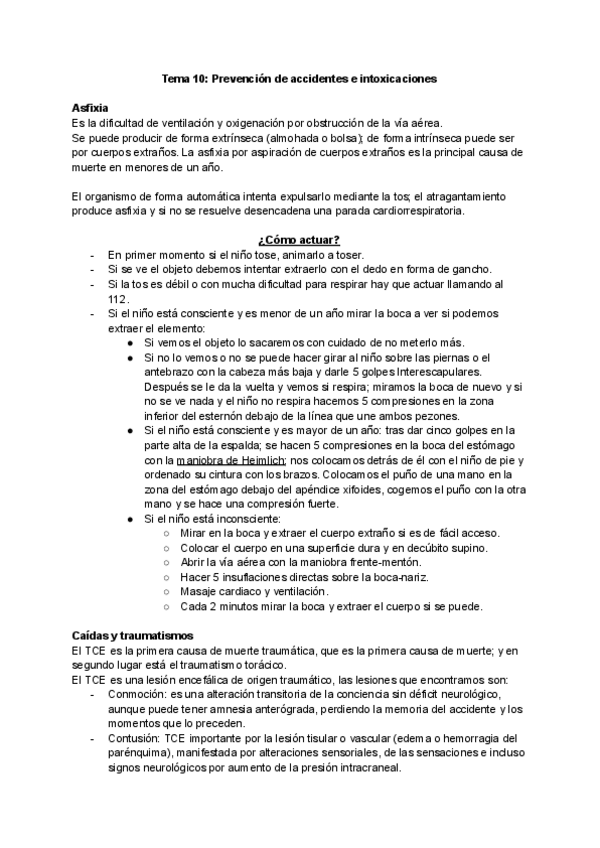 Tema 10: Prevención de accidentes e intoxicaciones

Asfixia
Es la dificultad de ventilación y oxigenación por obstrucción de la vía aérea.
Se puede producir de forma extrínseca (almohada o bolsa); de forma intrínseca puede ser por cuerpos extraños. La asfixia por aspiración de cuerpos extraños es la principal causa de muerte en menores de un año.

El organismo de forma automática intenta expulsarlo mediante la tos; el atragantamiento produce asfixia y si no se resuelve desencadena una parada cardiorrespiratoria.

¿Cómo actuar?
- En primer momento si el niño tose, animarlo a toser.
- Si se ve el objeto debemos intentar extraerlo con el dedo en forma de gancho.
- Si la tos es débil o con mucha dificultad para respirar hay que actuar llamando al 112.
- Si el niño está consciente y es menor de un año mirar la boca a ver si podemos extraer el elemento:
  ● Si vemos el objeto lo sacaremos con cuidado de no meterlo más.
  ● Si no lo vemos o no se puede hacer girar al niño sobre las piernas o el antebrazo con la cabeza más baja y darle 5 golpes Interescapulares. Después se le da la vuelta y vemos si respira; miramos la boca de nuevo y si no se ve nada y el niño no respira hacemos 5 compresiones en la zona inferior del esternón debajo de la línea que une ambos pezones.
  ● Si el niño está consciente y es mayor de un año: tras dar cinco golpes en la parte alta de la espalda; se hacen 5 compresiones en la boca del estómago con la maniobra de Heimlich: nos colocamos detrás de él con el niño de pie y ordenado su cintura con los brazos. Colocamos el puño de una mano en la zona del estómago debajo del apéndice xifoides, cogemos el puño con la otra mano y se hace una compresión fuerte.
  ● Si el niño está inconsciente:
    ○ Mirar en la boca y extraer el cuerpo extraño si es de fácil acceso.
    ○ Colocar el cuerpo en una superficie dura y en decúbito supino.
    ○ Abrir la vía aérea con la maniobra frente-mentón.
    ○ Hacer 5 insuflaciones directas sobre la boca-nariz.
    ○ Masaje cardiaco y ventilación.
    ○ Cada 2 minutos mirar la boca y extraer el cuerpo si se puede.

Caídas y traumatismos
El TCE es la primera causa de muerte traumática, que es la primera causa de muerte; y en segundo lugar está el traumatismo torácico.
El TCE es una lesión encefálica de origen traumático, las lesiones que encontramos son:
- Conmoción: es una alteración transitoria de la conciencia sin déficit neurológico, aunque puede tener amnesia anterógrada, perdiendo la memoria del accidente y los momentos que lo preceden.
- Contusión: TCE importante por la lesión tisular o vascular (edema o hemorragia del parénquima), manifestada por alteraciones sensoriales, de las sensaciones e incluso signos neurológicos por aumento de la presión intracraneal.